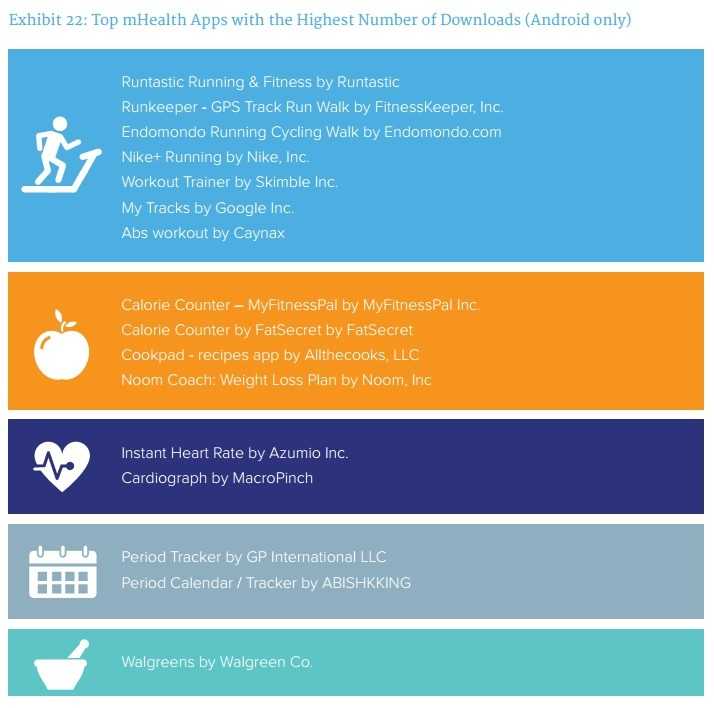 Exhibit 22: Top mHealth Apps with the Highest Number of Downloads (Android only)

Runtastic Running & Fitness by Runtastic
Runkeeper - GPS Track Run Walk by FitnessKeeper, Inc.
Endomondo Running Cycling Walk by Endomondo.com
Nike+ Running by Nike, Inc.
Workout Trainer by Skimble Inc.
My Tracks by Google Inc.
Abs workout by Caynax

Calorie Counter – MyFitnessPal by MyFitnessPal Inc.
Calorie Counter by FatSecret by FatSecret
Cookpad - recipes app by Allthecooks, LLC
Noom Coach: Weight Loss Plan by Noom, Inc

Instant Heart Rate by Azumio Inc.
Cardiograph by MacroPinch

Period Tracker by GP International LLC
Period Calendar / Tracker by ABISHKKING

Walgreens by Walgreen Co.